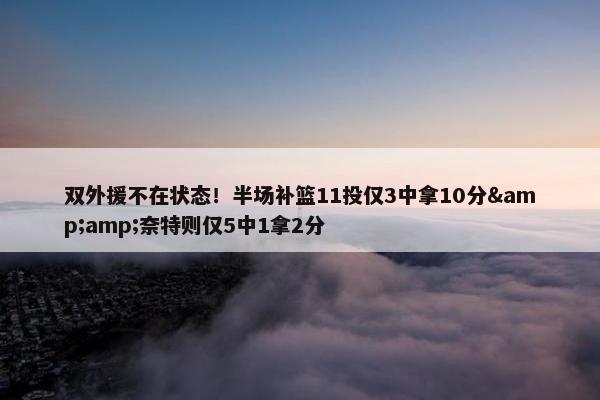 双外援不在状态！半场补篮11投仅3中拿10分&amp;amp;奈特则仅5中1拿2分